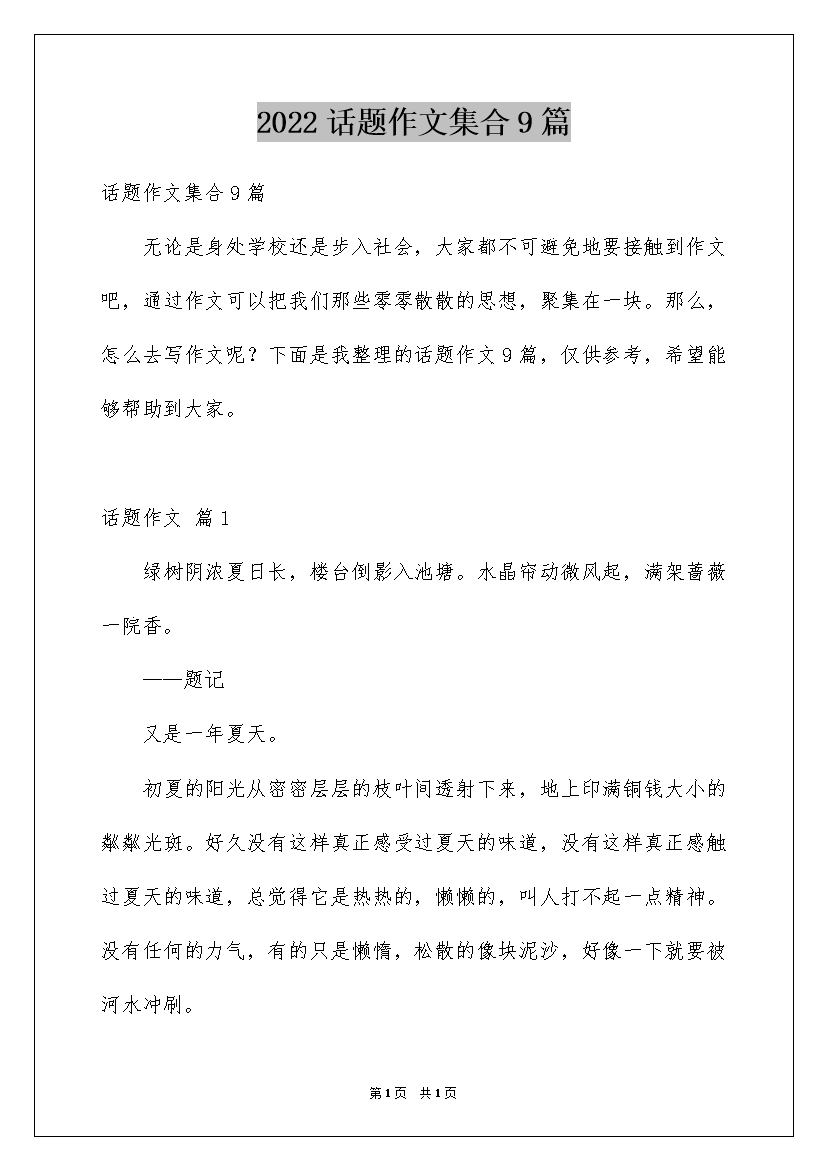 2022话题作文集合9篇

话题作文集合9篇

无论是身处学校还是步入社会，大家都不可避免地要接触到作文吧，通过作文可以把我们那些零零散散的思想，聚集在一块。那么，怎么去写作文呢？下面是我整理的话题作文9篇，仅供参考，希望能够帮助到大家。

话题作文 篇1

绿树阴浓夏日长，楼台倒影入池塘。水晶帘动微风起，满架蔷薇一院香。

——题记

又是一年夏天。

初夏的阳光从密密层层的枝叶间透射下来，地上印满铜钱大小的粼粼光斑。好久没有这样真正感受过夏天的味道，没有这样真正感触过夏天的味道，总觉得它是热热的，懒懒的，叫人打不起一点精神。没有任何的力气，有的只是懒惰，松散的像块泥沙，好像一下就要被河水冲刷。

第1页 共1页